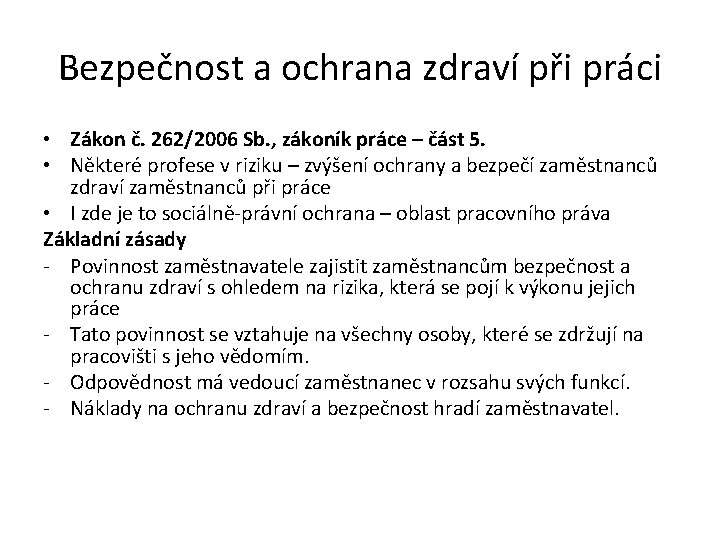 Bezpečnost a ochrana zdraví při práci

• Zákon č. 262/2006 Sb., zákoník práce – část 5.
• Některé profese v riziku – zvýšení ochrany a bezpečí zaměstnanců zdraví zaměstnanců při práce
• I zde je to sociálně-právní ochrana – oblast pracovního práva

Základní zásady
- Povinnost zaměstnavatele zajistit zaměstnancům bezpečnost a ochranu zdraví s ohledem na rizika, která se pojí k výkonu jejich práce
- Tato povinnost se vztahuje na všechny osoby, které se zdržují na pracovišti s jeho vědomím.
- Odpovědnost má vedoucí zaměstnanec v rozsahu svých funkcí.
- Náklady na ochranu zdraví a bezpečnost hradí zaměstnavatel.